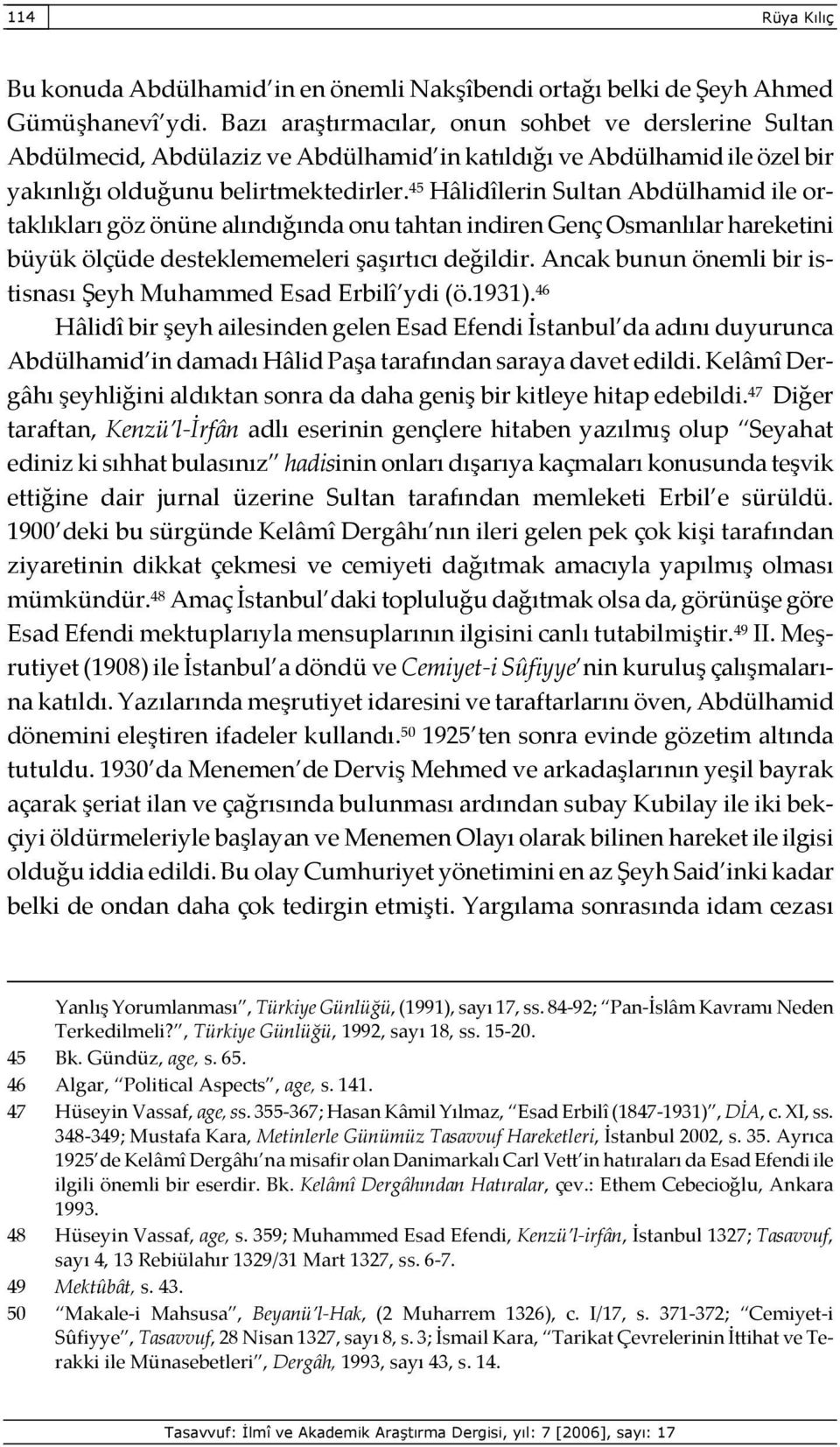 114 Rüya Kılıç

Bu konuda Abdülhamid'in en önemli Nakşîbendi ortağı belki de Şeyh Ahmed Gümüşhanevî'ydi. Bazı araştırmacılar, onun sohbet ve derslerine Sultan Abdülmecid, Abdülaziz ve Abdülhamid'in katıldığı ve Abdülhamid ile özel bir yakınlığı olduğunu belirtmektedirler.$^{45}$ Hâlidîlerin Sultan Abdülhamid ile ortaklıkları göz önüne alındığında onu tahtan indiren Genç Osmanlılar hareketini büyük ölçüde desteklememeleri şaşırtıcı değildir. Ancak bunun önemli bir istisnası Şeyh Muhammed Esad Erbilî'ydi (ö.1931).$^{46}$

Hâlidî bir şeyh ailesinden gelen Esad Efendi İstanbul'da adını duyurunca Abdülhamid'in damadı Hâlid Paşa tarafından saraya davet edildi. Kelâmî Dergâhı şeyhliğini aldıktan sonra da daha geniş bir kitleye hitap edebildi.$^{47}$ Diğer taraftan, Kenzü'l-İrfân adlı eserinin gençlere hitaben yazılmış olup "Seyahat ediniz ki sıhhat bulasınız" hadisinin onları dışarıya kaçmaları konusunda teşvik ettiğine dair jurnal üzerine Sultan tarafından memleketi Erbil'e sürüldü. 1900'deki bu sürgünde Kelâmî Dergâhı'nın ileri gelen pek çok kişi tarafından ziyaretinin dikkat çekmesi ve cemiyeti dağıtmak amacıyla yapılmış olması mümkündür.$^{48}$ Amaç İstanbul'daki topluluğu dağıtmak olsa da, görünüşe göre Esad Efendi mektuplarıyla mensuplarının ilgisini canlı tutabilmiştir.$^{49}$ II. Meşrutiyet (1908) ile İstanbul'a döndü ve Cemiyet-i Sûfiyye'nin kuruluş çalışmalarına katıldı. Yazılarında meşrutiyet idaresini ve taraftarlarını öven, Abdülhamid dönemini eleştiren ifadeler kullandı.$^{50}$ 1925'ten sonra evinde gözetim altında tutuldu. 1930'da Menemen'de Derviş Mehmed ve arkadaşlarının yeşil bayrak açarak şeriat ilan ve çağrısında bulunması ardından subay Kubilay ile iki bekçiyi öldürmeleriyle başlayan ve Menemen Olayı olarak bilinen hareket ile ilgisi olduğu iddia edildi. Bu olay Cumhuriyet yönetimini en az Şeyh Said'inki kadar belki de ondan daha çok tedirgin etmişti. Yargılama sonrasında idam cezası

Yanlış Yorumlanması", Türkiye Günlüğü, (1991), sayı 17, ss. 84-92; "Pan-İslâm Kavramı Neden Terkedilmeli?", Türkiye Günlüğü, 1992, sayı 18, ss. 15-20.
45 Bk. Gündüz, age, s. 65.
46 Algar, "Political Aspects", age, s. 141.
47 Hüseyin Vassaf, age, ss. 355-367; Hasan Kâmil Yılmaz, "Esad Erbilî (1847-1931)", DİA, c. XI, ss. 348-349; Mustafa Kara, Metinlerle Günümüz Tasavvuf Hareketleri, İstanbul 2002, s. 35. Ayrıca 1925'de Kelâmî Dergâhı'na misafir olan Danimarkalı Carl Vett'in hatıraları da Esad Efendi ile ilgili önemli bir eserdir. Bk. Kelâmî Dergâhından Hatıralar, çev.: Ethem Cebecioğlu, Ankara 1993.
48 Hüseyin Vassaf, age, s. 359; Muhammed Esad Efendi, Kenzü'l-irfân, İstanbul 1327; Tasavvuf, sayı 4, 13 Rebiülahır 1329/31 Mart 1327, ss. 6-7.
49 Mektûbât, s. 43.
50 "Makale-i Mahsusa", Beyanü'l-Hak, (2 Muharrem 1326), c. I/17, s. 371-372; "Cemiyet-i Sûfiyye", Tasavvuf, 28 Nisan 1327, sayı 8, s. 3; İsmail Kara, "Tarikat Çevrelerinin İttihat ve Terakki ile Münasebetleri", Dergâh, 1993, sayı 43, s. 14.

Tasavvuf: İlmî ve Akademik Araştırma Dergisi, yıl: 7 [2006], sayı: 17